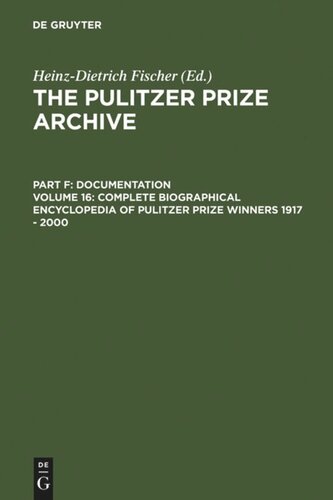 DE GRUYTER

Heinz-Dietrich Fischer (Ed.)
THE PULITZER PRIZE ARCHIVE

PART F: DOCUMENTATION
VOLUME 16: COMPLETE BIOGRAPHICAL ENCYCLOPEDIA OF PULITZER PRIZE WINNERS 1917 - 2000

DE
G